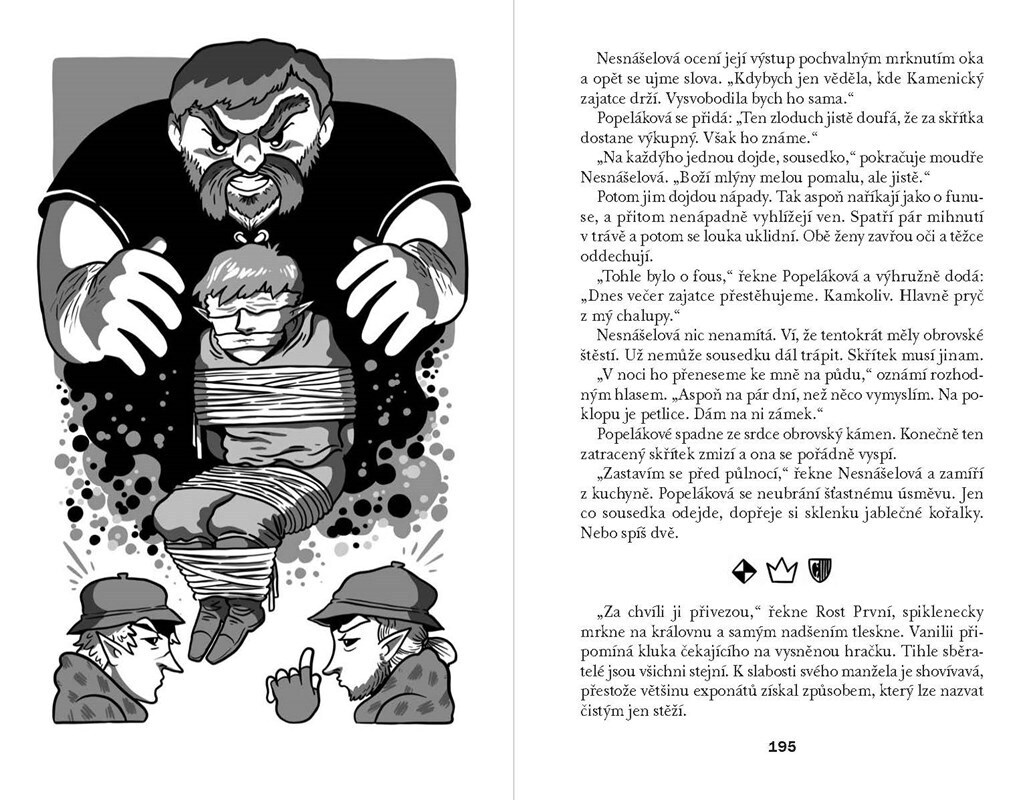 Nesnášelová ocení její výstup pochvalným mrknutím oka a opět se ujme slova. „Kdybych jen věděla, kde Kamenický zajatce drží. Vysvobodila bych ho sama.“

Popeláková se přidá: „Ten zloduch jistě doufá, že za skřítka dostane výkupný. Však ho známe.“

„Na každýho jednou dojde, sousedko,“ pokračuje moudře Nesnášelová. „Boží mlýny melou pomalu, ale jistě.“

Potom jim dojdou nápady. Tak aspoň naříkají jako o funuse, a přitom nenápadně vyhlížejí ven. Spatří pár mihnutí v trávě a potom se louka uklidní. Obě ženy zavřou oči a těžce oddechují.

„Tohle bylo o fous,“ řekne Popeláková a výhružně dodá: „Dnes večer zajatce přestěhujeme. Kamkoliv. Hlavně pryč z mý chalupy.“

Nesnášelová nic nenamítá. Ví, že tentokrát měly obrovské štěstí. Už nemůže sousedku dál trápit. Skřítek musí jinam.

„V noci ho přeneseme ke mně na půdu,“ oznámí rozhodným hlasem. „Aspoň na pár dní, než něco vymyslím. Na poklopu je petlice. Dám na ni zámek.“

Popelákové spadne ze srdce obrovský kámen. Konečně ten zatracený skřítek zmizí a ona se pořádně vyspí.

„Zastavím se před půlnocí,“ řekne Nesnášelová a zamíří z kuchyně. Popeláková se neubrání šťastnému úsměvu. Jen co sousedka odejde, dopřeje si sklenku jablečné kořalky. Nebo spíš dvě.

„Za chvíli ji přivezou,“ řekne Rost První, spiklenecky mrkne na královnu a samým nadšením tleskne. Vanilii připomíná kluka čekajícího na vysněnou hračku. Tihle sběratelé jsou všichni stejní. K slabosti svého manžela je shovívavá, přestože většinu exponátů získal způsobem, který lze nazvat čistým jen stěží.

195